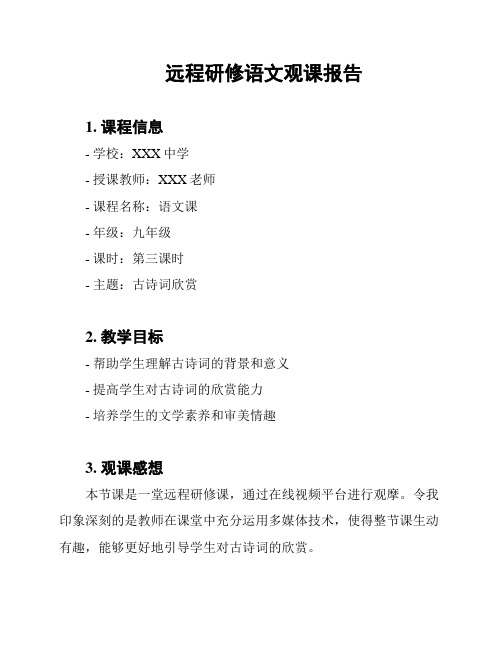 远程研修语文观课报告

1. 课程信息

- 学校：XXX 中学

- 授课教师：XXX 老师

- 课程名称：语文课

- 年级：九年级

- 课时：第三课时

- 主题：古诗词欣赏

2. 教学目标

- 帮助学生理解古诗词的背景和意义

- 提高学生对古诗词的欣赏能力

- 培养学生的文学素养和审美情趣

3. 观课感想

本节课是一堂远程研修课，通过在线视频平台进行观摩。令我印象深刻的是教师在课堂中充分运用多媒体技术，使得整节课生动有趣，能够更好地引导学生对古诗词的欣赏。